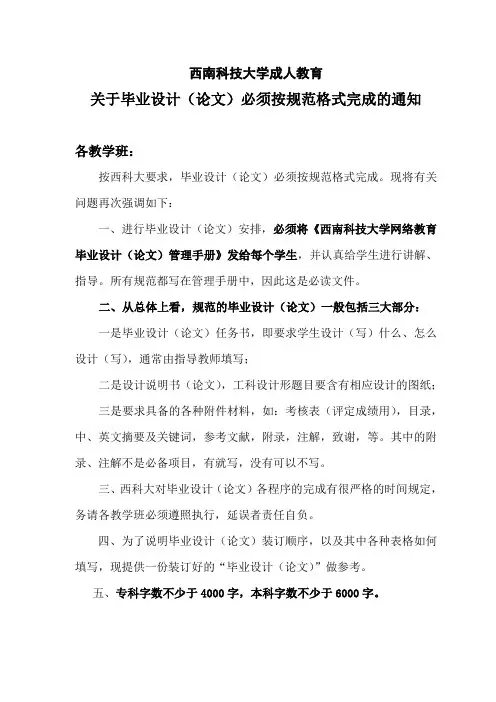 西南科技大学成人教育

关于毕业设计（论文）必须按规范格式完成的通知

各教学班：

按西科大要求，毕业设计（论文）必须按规范格式完成。现将有关问题再次强调如下：

一、进行毕业设计（论文）安排，必须将《西南科技大学网络教育毕业设计（论文）管理手册》发给每个学生，并认真给学生进行讲解、指导。所有规范都写在管理手册中，因此这是必读文件。

二、从总体上看，规范的毕业设计（论文）一般包括三大部分：

一是毕业设计（论文）任务书，即要求学生设计（写）什么、怎么设计（写），通常由指导教师填写；

二是设计说明书（论文），工科设计形题目要含有相应设计的图纸；

三是要求具备的各种附件材料，如：考核表（评定成绩用），目录，中、英文摘要及关键词，参考文献，附录，注解，致谢，等。其中的附录、注解不是必备项目，有就写，没有可以不写。

三、西科大对毕业设计（论文）各程序的完成有很严格的时间规定，务请各教学班必须遵照执行，延误者责任自负。

四、为了说明毕业设计（论文）装订顺序，以及其中各种表格如何填写，现提供一份装订好的“毕业设计（论文）”做参考。

五、专科字数不少于 4000 字，本科字数不少于 6000 字。